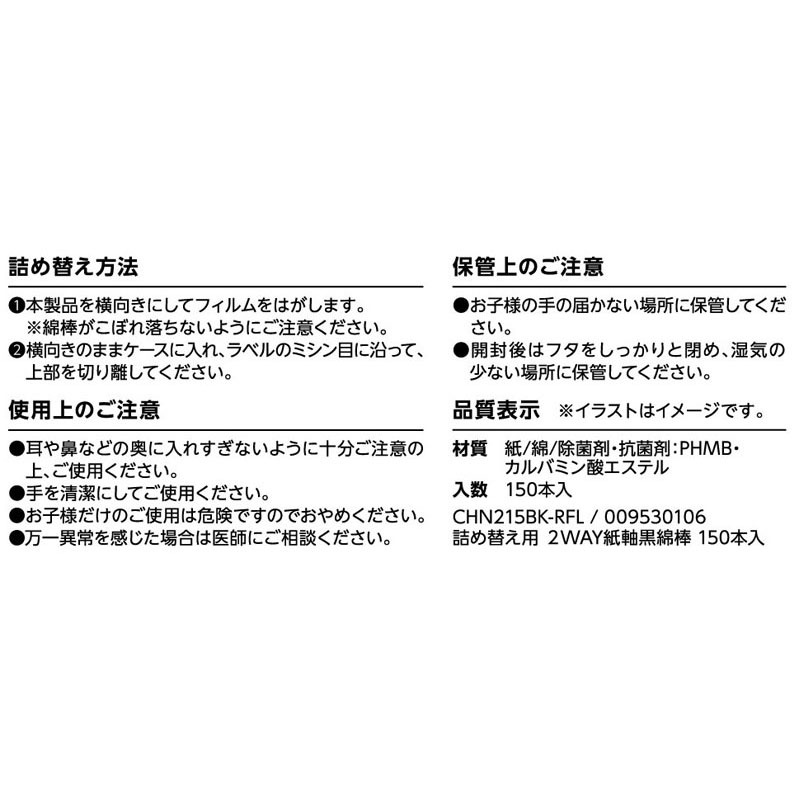 詰め替え方法

❶本製品を横向きにしてフィルムをはがします。
※綿棒がこぼれ落ちないようにご注意ください。
❷横向きのままケースに入れ、ラベルのミシン目に沿って、上部を切り離してください。

使用上のご注意

●耳や鼻などの奥に入れすぎないように十分ご注意の上、ご使用ください。
●手を清潔にしてご使用ください。
●お子様だけのご使用は危険ですのでおやめください。
●万一異常を感じた場合は医師にご相談ください。

保管上のご注意

●お子様の手の届かない場所に保管してください。
●開封後はフタをしっかりと閉め、湿気の少ない場所に保管してください。

品質表示 ※イラストはイメージです。

材質 紙/綿/除菌剤・抗菌剤：PHMB・カルバミン酸エステル
入数 150本入

CHN215BK-RFL / 009530106
詰め替え用 2WAY紙軸黒綿棒 150本入